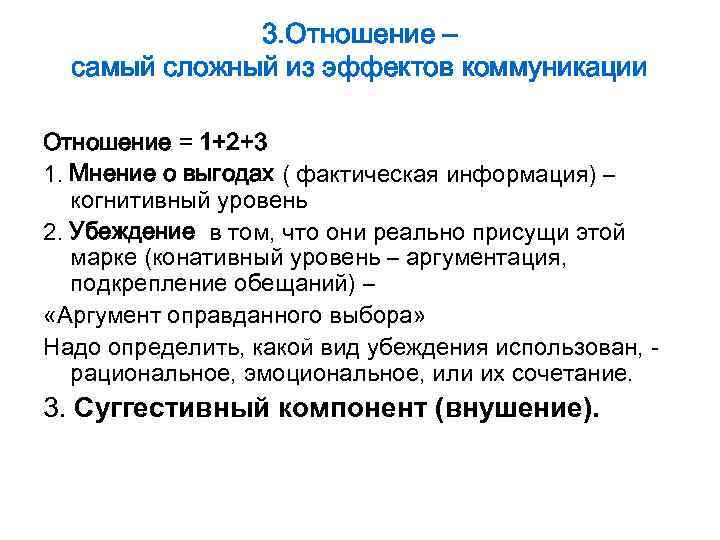 3.Отношение –
самый сложный из эффектов коммуникации

Отношение = 1+2+3

1. Мнение о выгодах ( фактическая информация) – когнитивный уровень

2. Убеждение в том, что они реально присущи этой марке (конативный уровень – аргументация, подкрепление обещаний) –

«Аргумент оправданного выбора»

Надо определить, какой вид убеждения использован, - рациональное, эмоциональное, или их сочетание.

3. Суггестивный компонент (внушение).